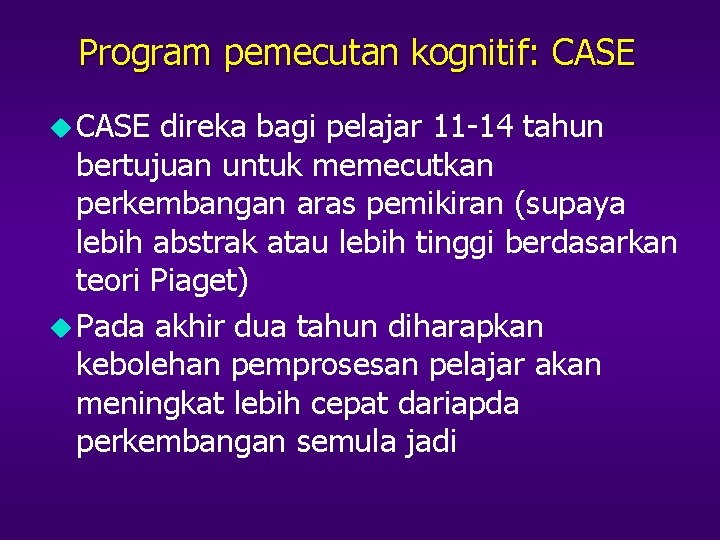 Program pemecutan kognitif: CASE

CASE direka bagi pelajar 11-14 tahun bertujuan untuk memecutkan perkembangan aras pemikiran (supaya lebih abstrak atau lebih tinggi berdasarkan teori Piaget)

Pada akhir dua tahun diharapkan kebolehan pemprosesan pelajar akan meningkat lebih cepat dariapda perkembangan semula jadi